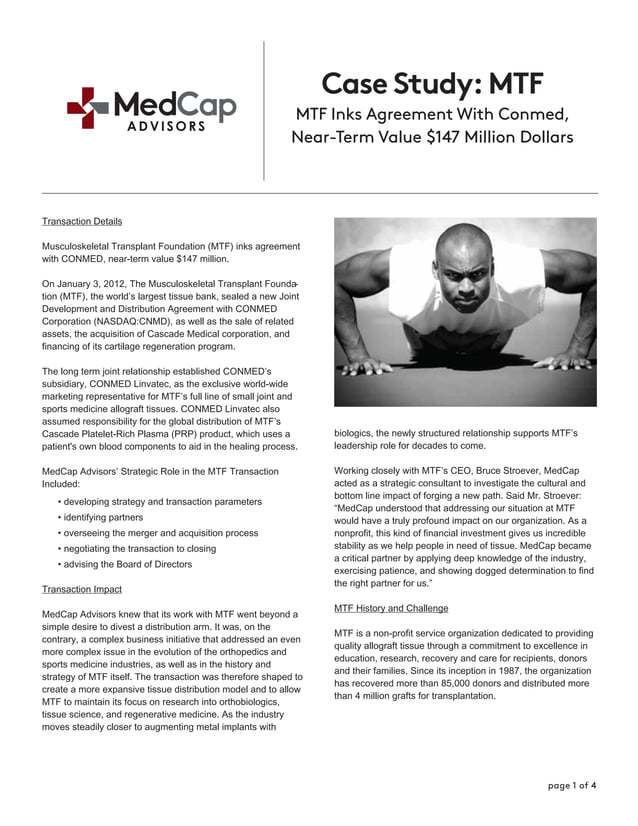 MedCap
ADVISORS

Case Study: MTF

MTF Inks Agreement With Conmed, Near-Term Value $147 Million Dollars

Transaction Details

Musculoskeletal Transplant Foundation (MTF) inks agreement with CONMED, near-term value $147 million.

On January 3, 2012, The Musculoskeletal Transplant Foundation (MTF), the world's largest tissue bank, sealed a new Joint Development and Distribution Agreement with CONMED Corporation (NASDAQ:CNMD), as well as the sale of related assets, the acquisition of Cascade Medical corporation, and financing of its cartilage regeneration program.

The long term joint relationship established CONMED's subsidiary, CONMED Linvatec, as the exclusive world-wide marketing representative for MTF's full line of small joint and sports medicine allograft tissues. CONMED Linvatec also assumed responsibility for the global distribution of MTF's Cascade Platelet-Rich Plasma (PRP) product, which uses a patient's own blood components to aid in the healing process.

MedCap Advisors' Strategic Role in the MTF Transaction Included:

• developing strategy and transaction parameters
• identifying partners
• overseeing the merger and acquisition process
• negotiating the transaction to closing
• advising the Board of Directors

Transaction Impact

MedCap Advisors knew that its work with MTF went beyond a simple desire to divest a distribution arm. It was, on the contrary, a complex business initiative that addressed an even more complex issue in the evolution of the orthopedics and sports medicine industries, as well as in the history and strategy of MTF itself. The transaction was therefore shaped to create a more expansive tissue distribution model and to allow MTF to maintain its focus on research into orthobiologics, tissue science, and regenerative medicine. As the industry moves steadily closer to augmenting metal implants with biologics, the newly structured relationship supports MTF's leadership role for decades to come.

Working closely with MTF's CEO, Bruce Stroever, MedCap acted as a strategic consultant to investigate the cultural and bottom line impact of forging a new path. Said Mr. Stroever: "MedCap understood that addressing our situation at MTF would have a truly profound impact on our organization. As a nonprofit, this kind of financial investment gives us incredible stability as we help people in need of tissue. MedCap became a critical partner by applying deep knowledge of the industry, exercising patience, and showing dogged determination to find the right partner for us."

MTF History and Challenge

MTF is a non-profit service organization dedicated to providing quality allograft tissue through a commitment to excellence in education, research, recovery and care for recipients, donors and their families. Since its inception in 1987, the organization has recovered more than 85,000 donors and distributed more than 4 million grafts for transplantation.

page 1 of 4